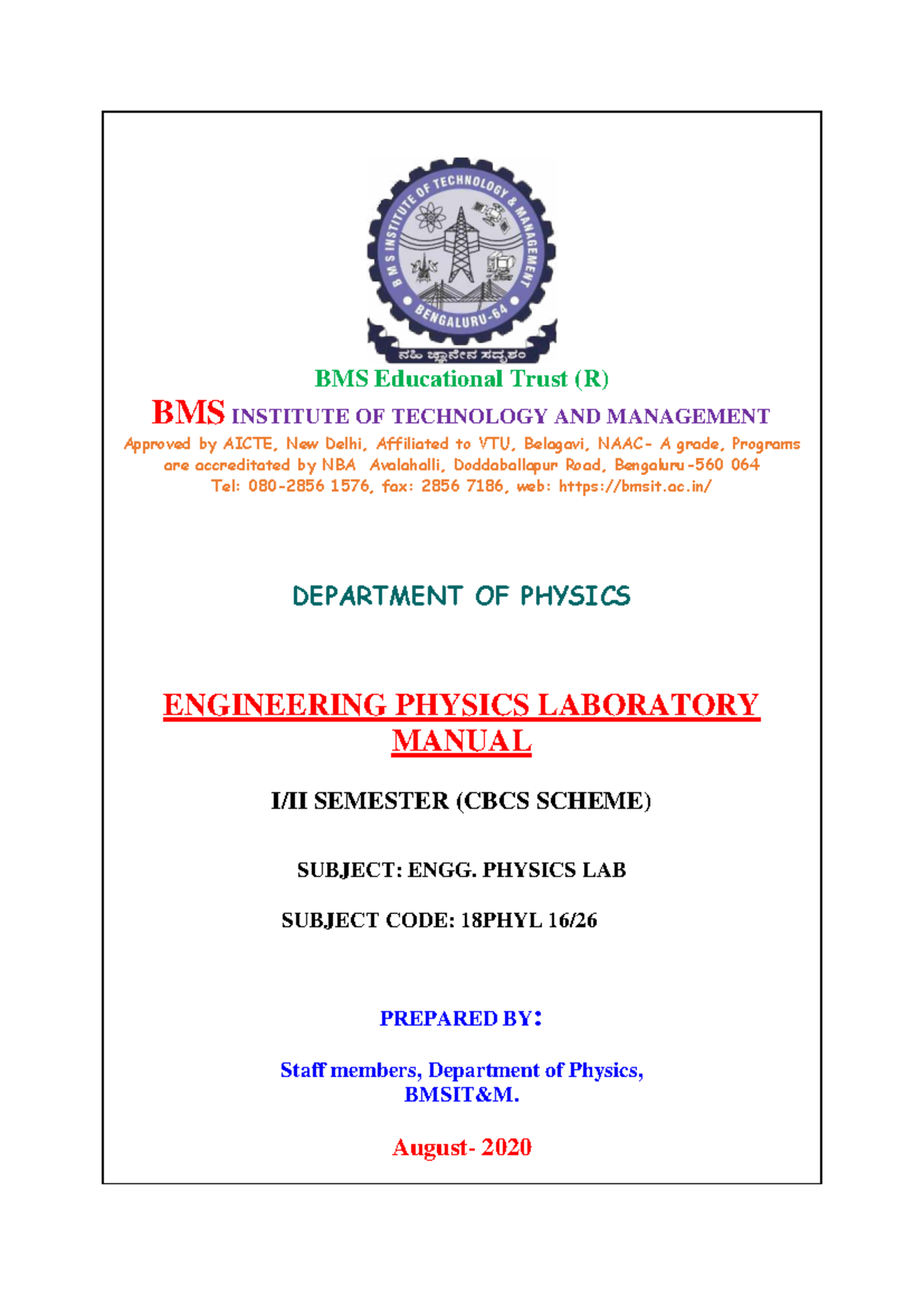 B M S INSTITUTE OF TECHNOLOGY & MANAGEMENT
BENGALURU-64
ನಹಿ ಜ್ಞಾನೇನ ಸದೃಶಂ

BMS Educational Trust (R)

BMS INSTITUTE OF TECHNOLOGY AND MANAGEMENT

Approved by AICTE, New Delhi, Affiliated to VTU, Belagavi, NAAC- A grade, Programs are accreditated by NBA Avalahalli, Doddaballapur Road, Bengaluru-560 064
Tel: 080-2856 1576, fax: 2856 7186, web: https://bmsit.ac.in/

DEPARTMENT OF PHYSICS

ENGINEERING PHYSICS LABORATORY MANUAL

I/II SEMESTER (CBCS SCHEME)

SUBJECT: ENGG. PHYSICS LAB

SUBJECT CODE: 18PHYL 16/26

PREPARED BY:

Staff members, Department of Physics, BMSIT&M.

August- 2020